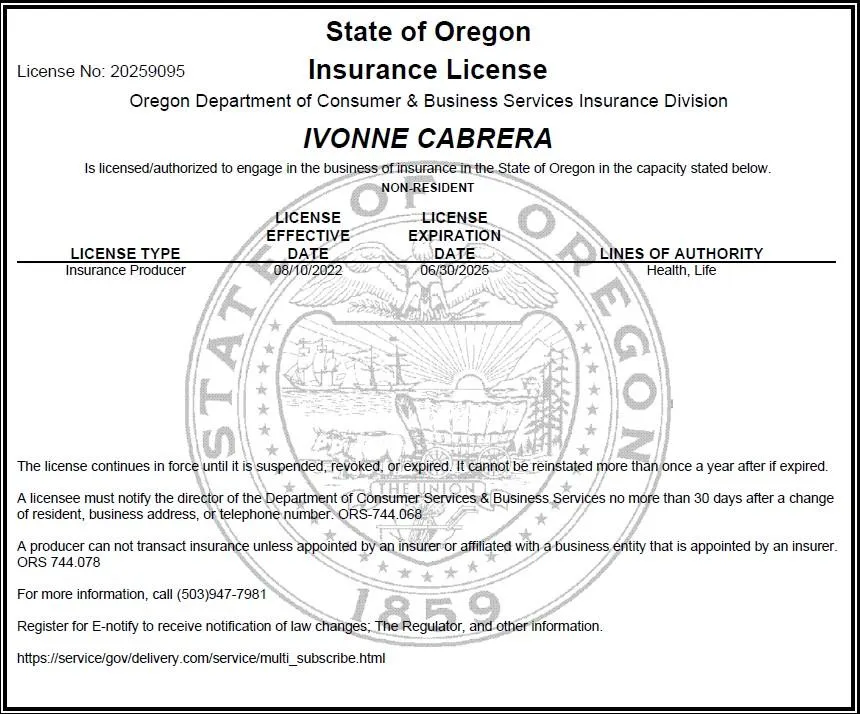 State of Oregon

License No: 20259095

Insurance License

Oregon Department of Consumer & Business Services Insurance Division

IVONNE CABRERA

Is licensed/authorized to engage in the business of insurance in the State of Oregon in the capacity stated below.

NON-RESIDENT

| LICENSE TYPE | LICENSE EFFECTIVE DATE | LICENSE EXPIRATION DATE | LINES OF AUTHORITY |
|---|---|---|---|
| Insurance Producer | 08/10/2022 | 06/30/2025 | Health, Life |

STATE OF OREGON

THE UNION

1859

The license continues in force until it is suspended, revoked, or expired. It cannot be reinstated more than once a year after if expired.

A licensee must notify the director of the Department of Consumer Services & Business Services no more than 30 days after a change of resident, business address, or telephone number. ORS-744.068

A producer can not transact insurance unless appointed by an insurer or affiliated with a business entity that is appointed by an insurer. ORS 744.078

For more information, call (503)947-7981

Register for E-notify to receive notification of law changes; The Regulator, and other information.

https://service/gov/delivery.com/service/multi_subscribe.html